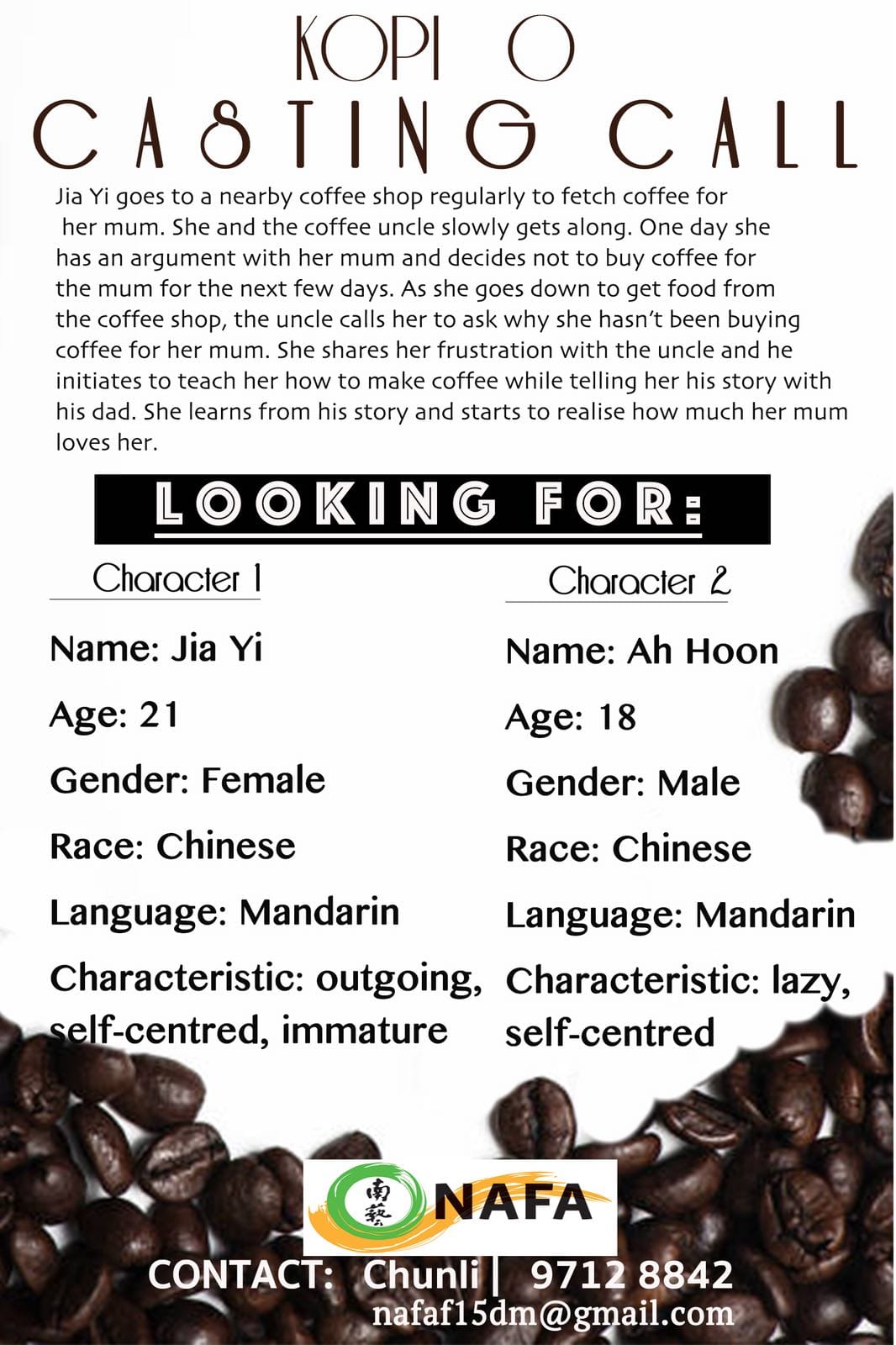 KOPI O
CASTING CALL

Jia Yi goes to a nearby coffee shop regularly to fetch coffee for her mum. She and the coffee uncle slowly gets along. One day she has an argument with her mum and decides not to buy coffee for the mum for the next few days. As she goes down to get food from the coffee shop, the uncle calls her to ask why she hasn't been buying coffee for her mum. She shares her frustration with the uncle and he initiates to teach her how to make coffee while telling her his story with his dad. She learns from his story and starts to realise how much her mum loves her.

LOOKING FOR:

Character 1

Name: Jia Yi

Age: 21

Gender: Female

Race: Chinese

Language: Mandarin

Characteristic: outgoing, self-centred, immature

Character 2

Name: Ah Hoon

Age: 18

Gender: Male

Race: Chinese

Language: Mandarin

Characteristic: lazy, self-centred

南藝 NAFA

CONTACT: Chunli | 9712 8842
nafaf15dm@gmail.com